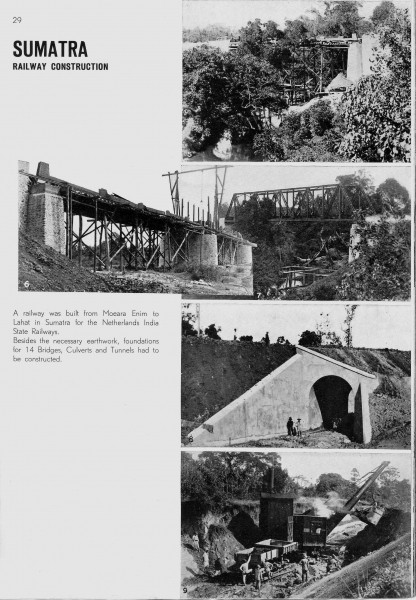 29

SUMATRA
RAILWAY CONSTRUCTION

6

7

A railway was built from Moeara Enim to Lahat in Sumatra for the Netherlands India State Railways.
Besides the necessary earthwork, foundations for 14 Bridges, Culverts and Tunnels had to be constructed.

8

9